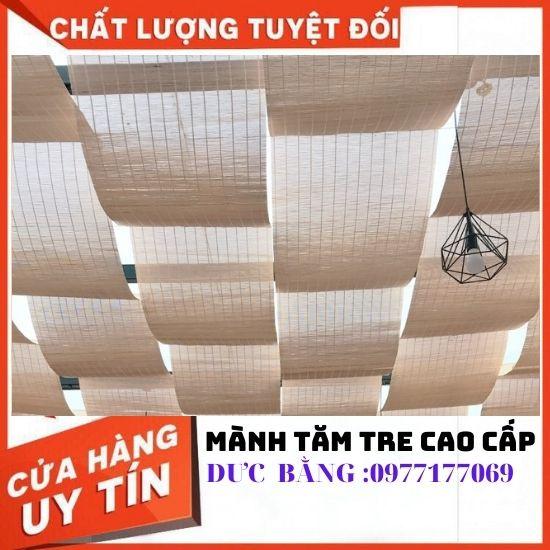 CHẤT LƯỢNG TUYỆT ĐỐI

CỬA HÀNG
UY TÍN

MÀNH TĂM TRE CAO CẤP
DƯC BẰNG :0977177069